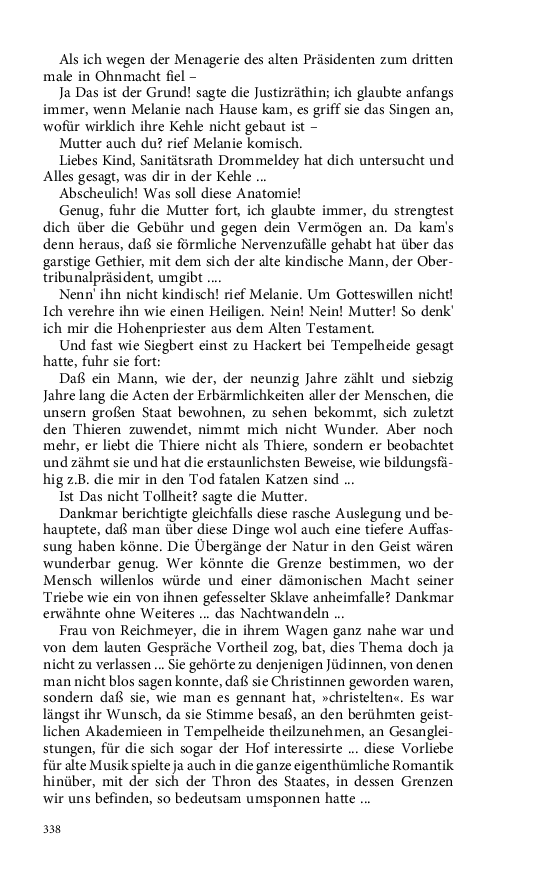 Als ich wegen der Menagerie des alten Präsidenten zum dritten male in Ohnmacht fiel –

Ja Das ist der Grund! sagte die Justizräthin; ich glaubte anfangs immer, wenn Melanie nach Hause kam, es griff sie das Singen an, wofür wirklich ihre Kehle nicht gebaut ist –

Mutter auch du? rief Melanie komisch.

Liebes Kind, Sanitätsrath Drommeldey hat dich untersucht und Alles gesagt, was dir in der Kehle ...

Abscheulich! Was soll diese Anatomie!

Genug, fuhr die Mutter fort, ich glaubte immer, du strengtest dich über die Gebühr und gegen dein Vermögen an. Da kam's denn heraus, daß sie förmliche Nervenzufälle gehabt hat über das garstige Gethier, mit dem sich der alte kindische Mann, der Obertribunalpräsident, umgibt ....

Nenn' ihn nicht kindisch! rief Melanie. Um Gotteswillen nicht! Ich verehre ihn wie einen Heiligen. Nein! Nein! Mutter! So denk' ich mir die Hohenpriester aus dem Alten Testament.

Und fast wie Siegbert einst zu Hackert bei Tempelheide gesagt hatte, fuhr sie fort:

Daß ein Mann, wie der, der neunzig Jahre zählt und siebzig Jahre lang die Acten der Erbärmlichkeiten aller der Menschen, die unsern großen Staat bewohnen, zu sehen bekommt, sich zuletzt den Thieren zuwendet, nimmt mich nicht Wunder. Aber noch mehr, er liebt die Thiere nicht als Thiere, sondern er beobachtet und zähmt sie und hat die erstaunlichsten Beweise, wie bildungsfähig z.B. die mir in den Tod fatalen Katzen sind ...

Ist Das nicht Tollheit? sagte die Mutter.

Dankmar berichtigte gleichfalls diese rasche Auslegung und behauptete, daß man über diese Dinge wol auch eine tiefere Auffassung haben könne. Die Übergänge der Natur in den Geist wären wunderbar genug. Wer könnte die Grenze bestimmen, wo der Mensch willenlos würde und einer dämonischen Macht seiner Triebe wie ein von ihnen gefesselter Sklave anheimfalle? Dankmar erwähnte ohne Weiteres ... das Nachtwandeln ...

Frau von Reichmeyer, die in ihrem Wagen ganz nahe war und von dem lauten Gespräche Vortheil zog, bat, dies Thema doch ja nicht zu verlassen ... Sie gehörte zu denjenigen Jüdinnen, von denen man nicht blos sagen konnte, daß sie Christinnen geworden waren, sondern daß sie, wie man es gennant hat, »christelten«. Es war längst ihr Wunsch, da sie Stimme besaß, an den berühmten geistlichen Akademieen in Tempelheide theilzunehmen, an Gesangleistungen, für die sich sogar der Hof interessirte ... diese Vorliebe für alte Musik spielte ja auch in die ganze eigenthümliche Romantik hinüber, mit der sich der Thron des Staates, in dessen Grenzen wir uns befinden, so bedeutsam umsponnen hatte ...

338